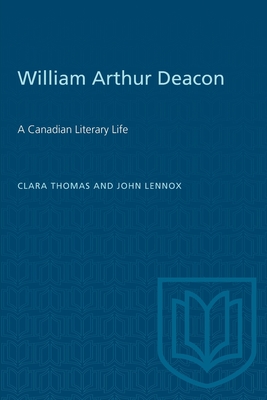 William Arthur Deacon

A Canadian Literary Life

CLARA THOMAS AND JOHN LENNOX